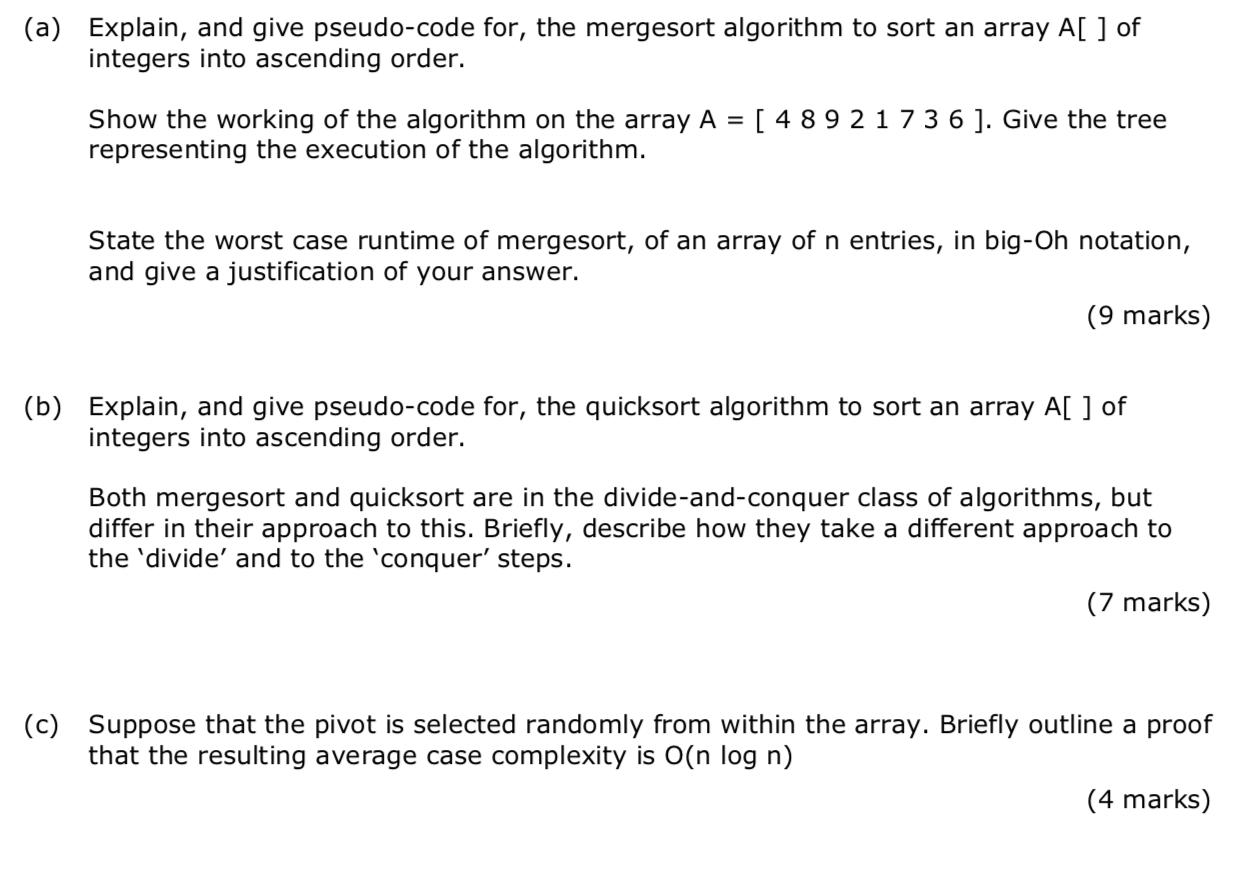 (a) Explain, and give pseudo-code for, the mergesort algorithm to sort an array A[ ] of integers into ascending order.

Show the working of the algorithm on the array A = [ 4 8 9 2 1 7 3 6 ]. Give the tree representing the execution of the algorithm.

State the worst case runtime of mergesort, of an array of n entries, in big-Oh notation, and give a justification of your answer.

(9 marks)

(b) Explain, and give pseudo-code for, the quicksort algorithm to sort an array A[ ] of integers into ascending order.

Both mergesort and quicksort are in the divide-and-conquer class of algorithms, but differ in their approach to this. Briefly, describe how they take a different approach to the 'divide' and to the 'conquer' steps.

(7 marks)

(c) Suppose that the pivot is selected randomly from within the array. Briefly outline a proof that the resulting average case complexity is O(n log n)

(4 marks)